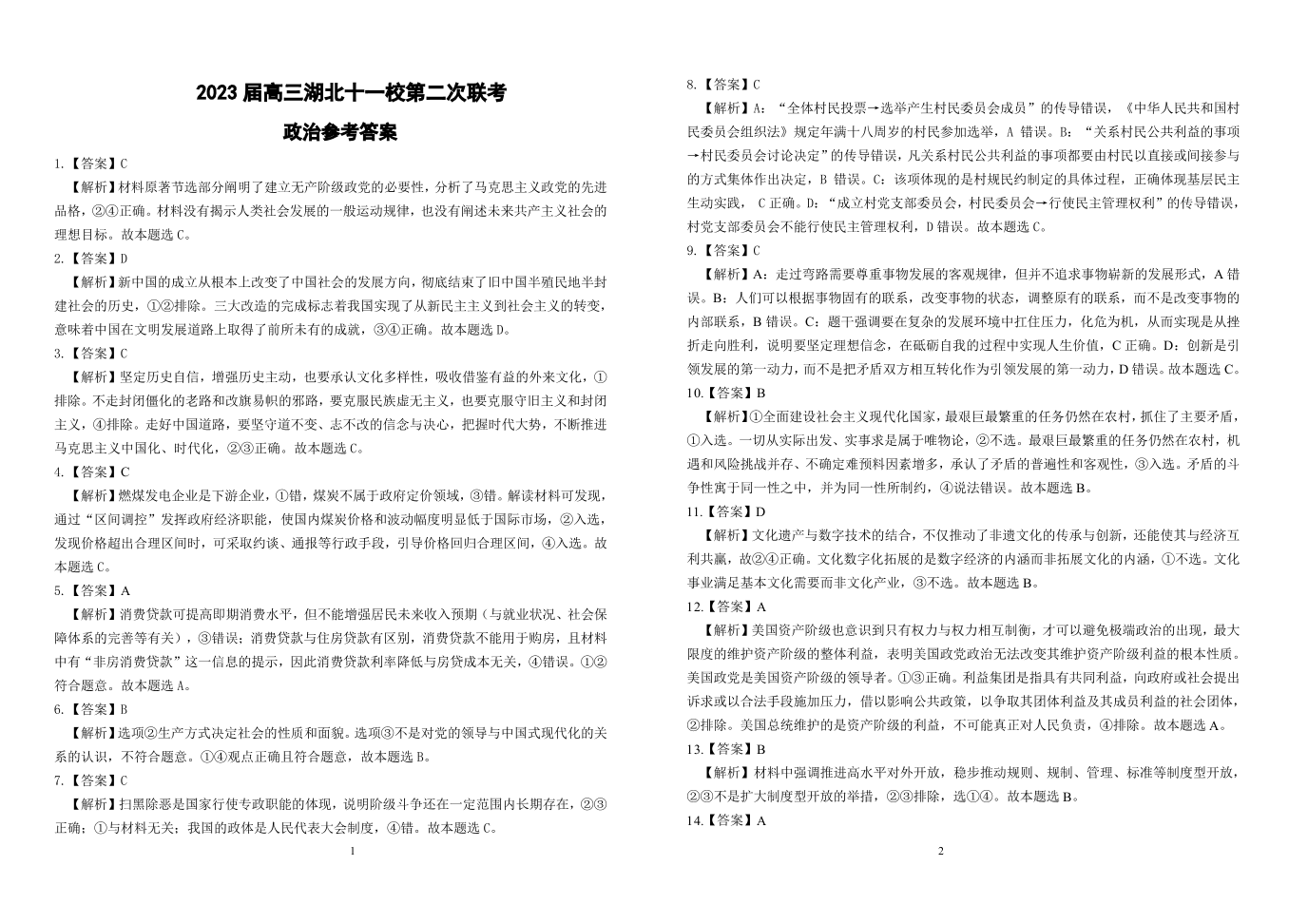 2023 届高三湖北十一校第二次联考

政治参考答案

1.【答案】C

【解析】材料原著节选部分阐明了建立无产阶级政党的必要性，分析了马克思主义政党的先进品格，②④正确。材料没有揭示人类社会发展的一般运动规律，也没有阐述未来共产主义社会的理想目标。故本题选 C。

2.【答案】D

【解析】新中国的成立从根本上改变了中国社会的发展方向，彻底结束了旧中国半殖民地半封建社会的历史，①②排除。三大改造的完成标志着我国实现了从新民主主义到社会主义的转变，意味着中国在文明发展道路上取得了前所未有的成就，③④正确。故本题选 D。

3.【答案】C

【解析】坚定历史自信，增强历史主动，也要承认文化多样性，吸收借鉴有益的外来文化，①排除。不走封闭僵化的老路和改旗易帜的邪路，要克服民族虚无主义，也要克服守旧主义和封闭主义，④排除。走好中国道路，要坚守道不变、志不改的信念与决心，把握时代大势，不断推进马克思主义中国化、时代化，②③正确。故本题选 C。

4.【答案】C

【解析】燃煤发电企业是下游企业，①错，煤炭不属于政府定价领域，③错。解读材料可发现，通过“区间调控”发挥政府经济职能，使国内煤炭价格和波动幅度明显低于国际市场，②入选，发现价格超出合理区间时，可采取约谈、通报等行政手段，引导价格回归合理区间，④入选。故本题选 C。

5.【答案】A

【解析】消费贷款可提高即期消费水平，但不能增强居民未来收入预期（与就业状况、社会保障体系的完善等有关），③错误；消费贷款与住房贷款有区别，消费贷款不能用于购房，且材料中有“非房消费贷款”这一信息的提示，因此消费贷款利率降低与房贷成本无关，④错误。①②符合题意。故本题选 A。

6.【答案】B

【解析】选项②生产方式决定社会的性质和面貌。选项③不是对党的领导与中国式现代化的关系的认识，不符合题意。①④观点正确且符合题意，故本题选 B。

7.【答案】C

【解析】扫黑除恶是国家行使专政职能的体现，说明阶级斗争还在一定范围内长期存在，②③正确；①与材料无关；我国的政体是人民代表大会制度，④错。故本题选 C。

1

8.【答案】C

【解析】A：“全体村民投票→选举产生村民委员会成员”的传导错误，《中华人民共和国村民委员会组织法》规定年满十八周岁的村民参加选举，A 错误。B：“关系村民公共利益的事项→村民委员会讨论决定”的传导错误，凡关系村民公共利益的事项都要由村民以直接或间接参与的方式集体作出决定，B 错误。C：该项体现的是村规民约制定的具体过程，正确体现基层民主生动实践， C 正确。D：“成立村党支部委员会，村民委员会→行使民主管理权利”的传导错误，村党支部委员会不能行使民主管理权利，D 错误。故本题选 C。

9.【答案】C

【解析】A：走过弯路需要尊重事物发展的客观规律，但并不追求事物崭新的发展形式，A 错误。B：人们可以根据事物固有的联系，改变事物的状态，调整原有的联系，而不是改变事物的内部联系，B 错误。C：题干强调要在复杂的发展环境中扛住压力，化危为机，从而实现是从挫折走向胜利，说明要坚定理想信念，在砥砺自我的过程中实现人生价值，C 正确。D：创新是引领发展的第一动力，而不是把矛盾双方相互转化作为引领发展的第一动力，D 错误。故本题选 C。

10.【答案】B

【解析】①全面建设社会主义现代化国家，最艰巨最繁重的任务仍然在农村，抓住了主要矛盾，①入选。一切从实际出发、实事求是属于唯物论，②不选。最艰巨最繁重的任务仍然在农村，机遇和风险挑战并存、不确定难预料因素增多，承认了矛盾的普遍性和客观性，③入选。矛盾的斗争性寓于同一性之中，并为同一性所制约，④说法错误。故本题选 B。

11.【答案】D

【解析】文化遗产与数字技术的结合，不仅推动了非遗文化的传承与创新，还能使其与经济互利共赢，故②④正确。文化数字化拓展的是数字经济的内涵而非拓展文化的内涵，①不选。文化事业满足基本文化需要而非文化产业，③不选。故本题选 B。

12.【答案】A

【解析】美国资产阶级也意识到只有权力与权力相互制衡，才可以避免极端政治的出现，最大限度的维护资产阶级的整体利益，表明美国政党政治无法改变其维护资产阶级利益的根本性质。美国政党是美国资产阶级的领导者。①③正确。利益集团是指具有共同利益，向政府或社会提出诉求或以合法手段施加压力，借以影响公共政策，以争取其团体利益及其成员利益的社会团体，②排除。美国总统维护的是资产阶级的利益，不可能真正对人民负责，④排除。故本题选 A。

13.【答案】B

【解析】材料中强调推进高水平对外开放，稳步推动规则、规制、管理、标准等制度型开放，②③不是扩大制度型开放的举措，②③排除，选①④。故本题选 B。

14.【答案】A

2